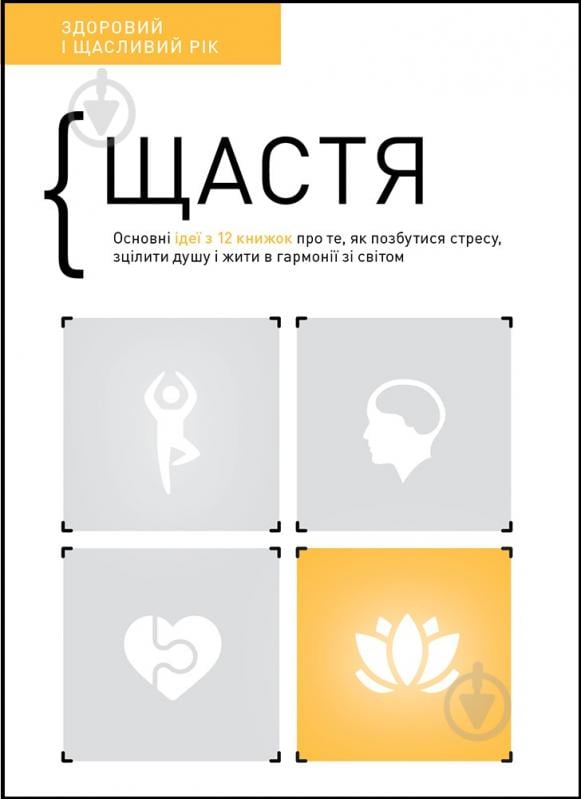 ЗДОРОВИЙ
І ЩАСЛИВИЙ РІК

{ЩАСТЯ

Основні ідеї з 12 книжок про те, як позбутися стресу, зцілити душу і жити в гармонії зі світом